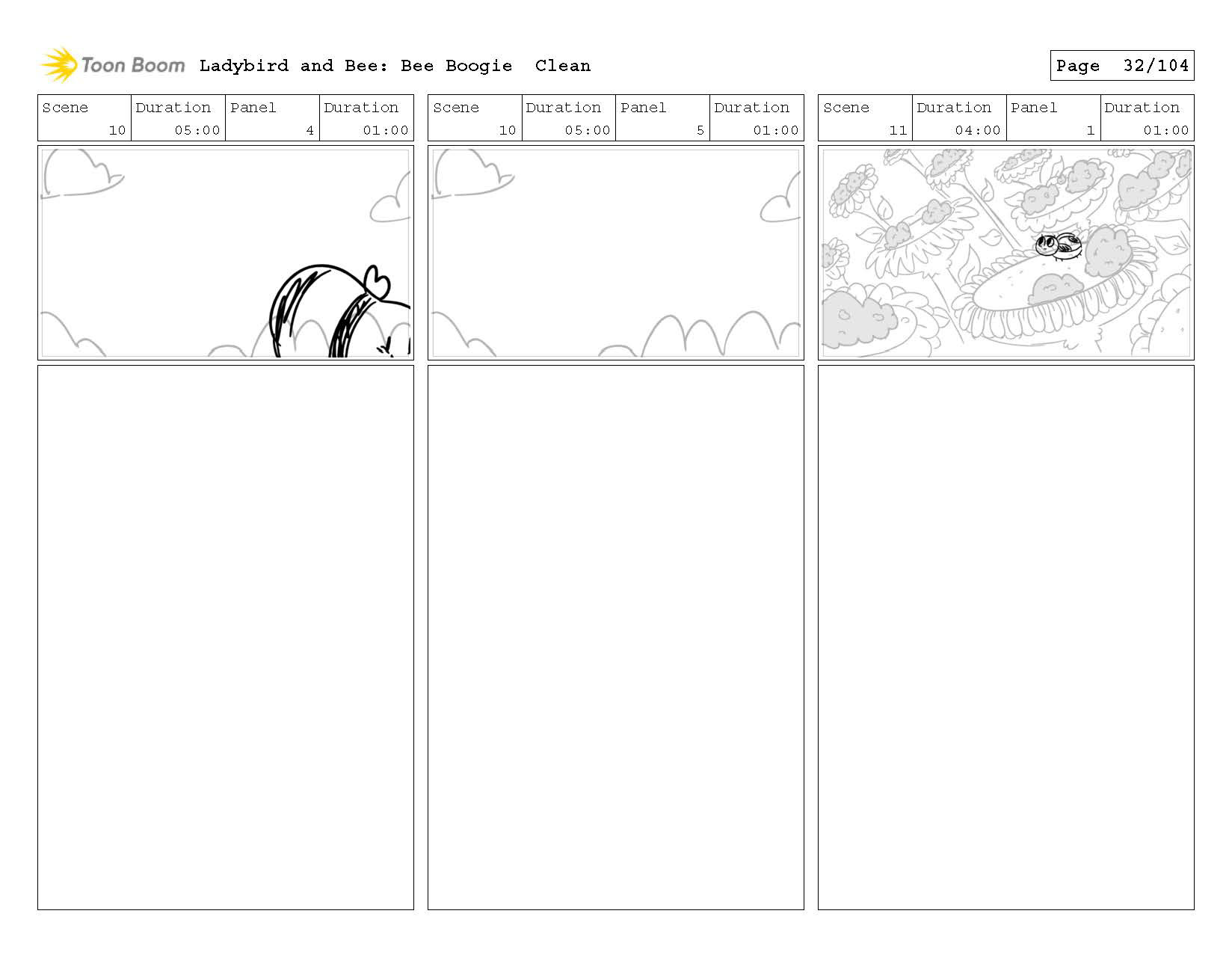 Toon Boom Ladybird and Bee: Bee Boogie Clean

Page 32/104

| Scene | Duration | Panel | Duration |
|---|---|---|---|
| 10 | 05:00 | 4 | 01:00 |

| Scene | Duration | Panel | Duration |
|---|---|---|---|
| 10 | 05:00 | 5 | 01:00 |

| Scene | Duration | Panel | Duration |
|---|---|---|---|
| 11 | 04:00 | 1 | 01:00 |